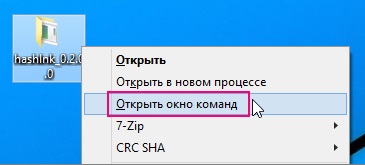 hashlnk_0.2.0
.0

Открыть
Открыть в новом процессе
Открыть окно команд
7-Zip
CRC SHA